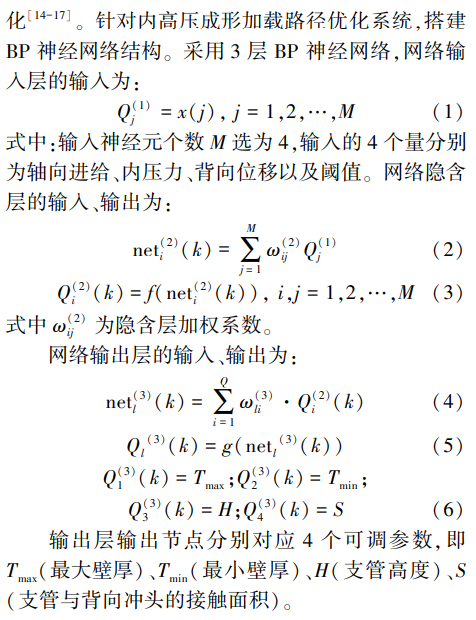 化$^{[14-17]}$。针对内高压成形加载路径优化系统,搭建 BP 神经网络结构。采用 3 层 BP 神经网络,网络输入层的输入为:

$Q_j^{(1)} = x(j), j = 1,2,\cdots,M$ (1)

式中:输入神经元个数 $M$ 选为 4,输入的 4 个量分别为轴向进给、内压力、背向位移以及阈值。网络隐含层的输入、输出为:

$\mathrm{net}_i^{(2)}(k) = \sum_{j=1}^{M} \omega_{ij}^{(2)} Q_j^{(1)}$ (2)

$Q_i^{(2)}(k) = f(\mathrm{net}_i^{(2)}(k)), i,j = 1,2,\cdots,M$ (3)

式中 $\omega_{ij}^{(2)}$ 为隐含层加权系数。

网络输出层的输入、输出为:

$\mathrm{net}_l^{(3)}(k) = \sum_{i=1}^{Q} \omega_{li}^{(3)} \cdot Q_i^{(2)}(k)$ (4)

$Q_l^{(3)}(k) = g(\mathrm{net}_l^{(3)}(k))$ (5)

$Q_1^{(3)}(k) = T_{\max}; Q_2^{(3)}(k) = T_{\min};$

$Q_3^{(3)}(k) = H; Q_4^{(3)}(k) = S$ (6)

输出层输出节点分别对应 4 个可调参数,即 $T_{\max}$(最大壁厚)、$T_{\min}$(最小壁厚)、$H$(支管高度)、$S$(支管与背向冲头的接触面积)。